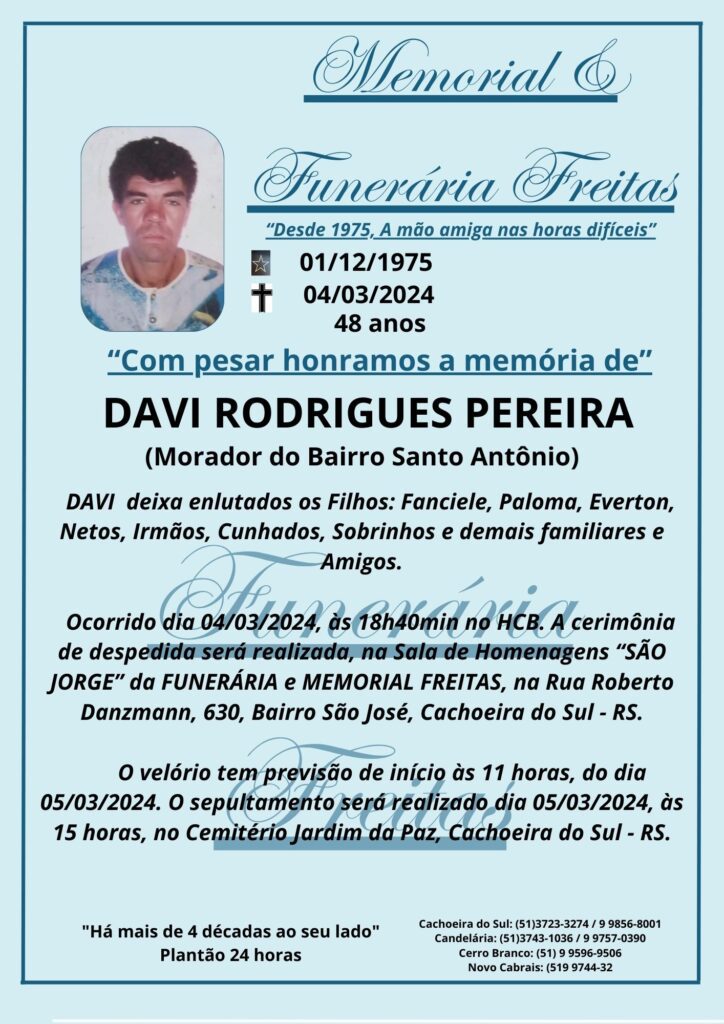 Memorial &

Funerária Freitas

"Desde 1975, A mão amiga nas horas difíceis"

01/12/1975

04/03/2024

48 anos

"Com pesar honramos a memória de"

DAVI RODRIGUES PEREIRA

(Morador do Bairro Santo Antônio)

DAVI deixa enlutados os Filhos: Fanciele, Paloma, Everton, Netos, Irmãos, Cunhados, Sobrinhos e demais familiares e Amigos.

Ocorrido dia 04/03/2024, às 18h40min no HCB. A cerimônia de despedida será realizada, na Sala de Homenagens "SÃO JORGE" da FUNERÁRIA e MEMORIAL FREITAS, na Rua Roberto Danzmann, 630, Bairro São José, Cachoeira do Sul - RS.

O velório tem previsão de início às 11 horas, do dia 05/03/2024. O sepultamento será realizado dia 05/03/2024, às 15 horas, no Cemitério Jardim da Paz, Cachoeira do Sul - RS.

"Há mais de 4 décadas ao seu lado"
Plantão 24 horas

Cachoeira do Sul: (51)3723-3274 / 9 9856-8001
Candelária: (51)3743-1036 / 9 9757-0390
Cerro Branco: (51) 9 9596-9506
Novo Cabrais: (519 9744-32

Funerária
Freitas